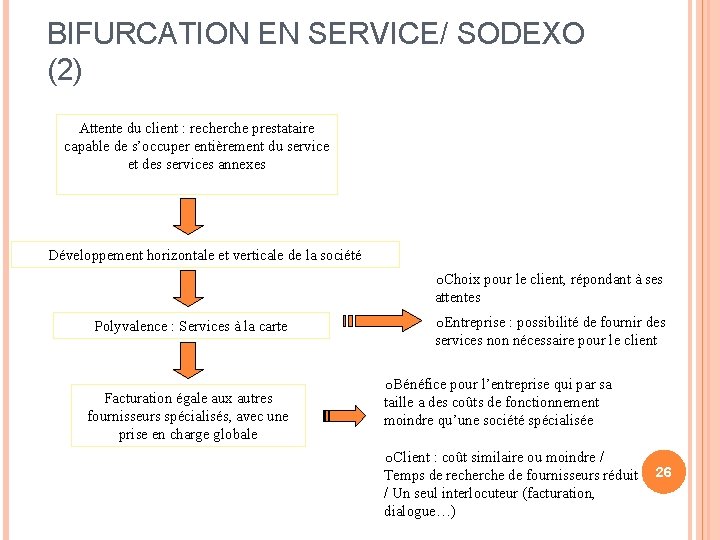 BIFURCATION EN SERVICE/ SODEXO (2)

Attente du client : recherche prestataire capable de s'occuper entièrement du service et des services annexes

Développement horizontale et verticale de la société

Polyvalence : Services à la carte

oChoix pour le client, répondant à ses attentes

oEntreprise : possibilité de fournir des services non nécessaire pour le client

Facturation égale aux autres fournisseurs spécialisés, avec une prise en charge globale

oBénéfice pour l'entreprise qui par sa taille a des coûts de fonctionnement moindre qu'une société spécialisée

oClient : coût similaire ou moindre / Temps de recherche de fournisseurs réduit / Un seul interlocuteur (facturation, dialogue…)

26